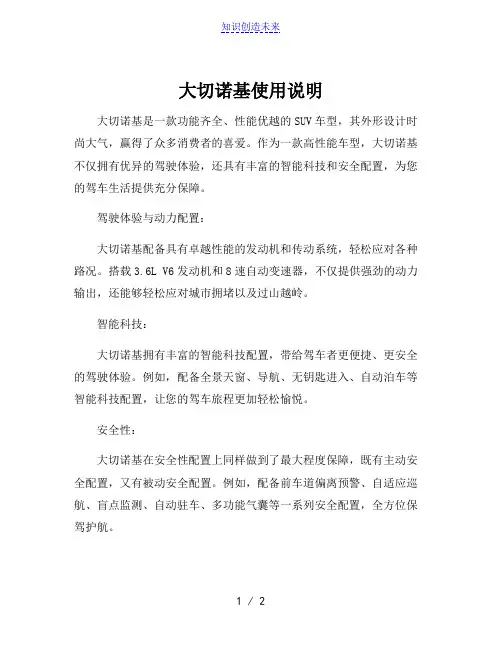 知识创造未来

大切诺基使用说明

大切诺基是一款功能齐全、性能优越的 SUV 车型，其外形设计时尚大气，赢得了众多消费者的喜爱。作为一款高性能车型，大切诺基不仅拥有优异的驾驶体验，还具有丰富的智能科技和安全配置，为您的驾车生活提供充分保障。

驾驶体验与动力配置：

大切诺基配备具有卓越性能的发动机和传动系统，轻松应对各种路况。搭载 3.6L V6 发动机和 8 速自动变速器，不仅提供强劲的动力输出，还能够轻松应对城市拥堵以及过山越岭。

智能科技：

大切诺基拥有丰富的智能科技配置，带给驾车者更便捷、更安全的驾驶体验。例如，配备全景天窗、导航、无钥匙进入、自动泊车等智能科技配置，让您的驾车旅程更加轻松愉悦。

安全性：

大切诺基在安全性配置上同样做到了最大程度保障，既有主动安全配置，又有被动安全配置。例如，配备前车道偏离预警、自适应巡航、盲点监测、自动驻车、多功能气囊等一系列安全配置，全方位保驾护航。

1 / 2